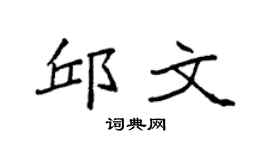 邱文

词典网